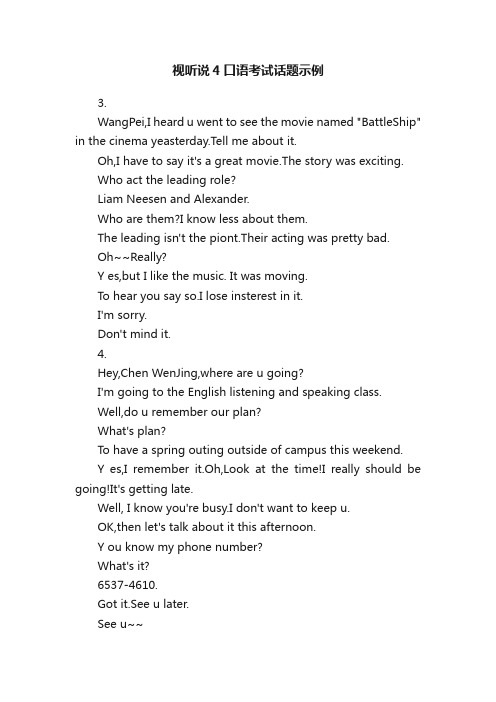 视听说4口语考试话题示例

3.

WangPei,I heard u went to see the movie named "BattleShip" in the cinema yeasterday.Tell me about it.

Oh,I have to say it's a great movie.The story was exciting.

Who act the leading role?

Liam Neesen and Alexander.

Who are them?I know less about them.

The leading isn't the piont.Their acting was pretty bad.

Oh~~Really?

Y es,but I like the music. It was moving.

To hear you say so.I lose insterest in it.

I'm sorry.

Don't mind it.

4.

Hey,Chen WenJing,where are u going?

I'm going to the English listening and speaking class.

Well,do u remember our plan?

What's plan?

To have a spring outing outside of campus this weekend.

Y es,I remember it.Oh,Look at the time!I really should be going!It's getting late.

Well, I know you're busy.I don't want to keep u.

OK,then let's talk about it this afternoon.

Y ou know my phone number?

What's it?

6537-4610.

Got it.See u later.

See u~~